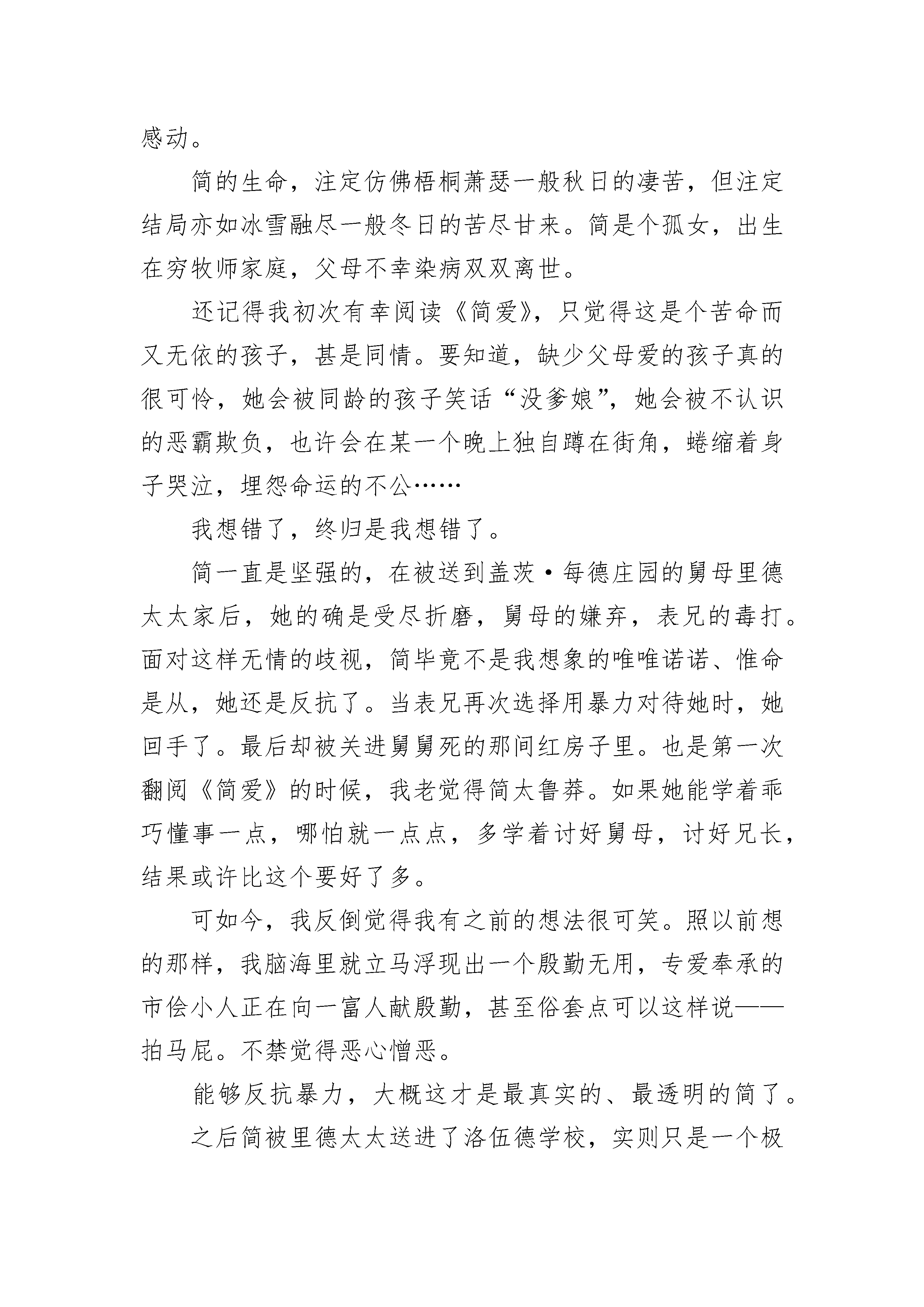 感动。

简的生命，注定仿佛梧桐萧瑟一般秋日的凄苦，但注定结局亦如冰雪融尽一般冬日的苦尽甘来。简是个孤女，出生在穷牧师家庭，父母不幸染病双双离世。

还记得我初次有幸阅读《简爱》，只觉得这是个苦命而又无依的孩子，甚是同情。要知道，缺少父母爱的孩子真的很可怜，她会被同龄的孩子笑话“没爹娘”，她会被不认识的恶霸欺负，也许会在某一个晚上独自蹲在街角，蜷缩着身子哭泣，埋怨命运的不公……

我想错了，终归是我想错了。

简一直是坚强的，在被送到盖茨·每德庄园的舅母里德太太家后，她的确是受尽折磨，舅母的嫌弃，表兄的毒打。面对这样无情的歧视，简毕竟不是我想象的唯唯诺诺、惟命是从，她还是反抗了。当表兄再次选择用暴力对待她时，她回手了。最后却被关进舅舅死的那间红房子里。也是第一次翻阅《简爱》的时候，我老觉得简太鲁莽。如果她能学着乖巧懂事一点，哪怕就一点点，多学着讨好舅母，讨好兄长，结果或许比这个要好了多。

可如今，我反倒觉得我有之前的想法很可笑。照以前想的那样，我脑海里就立马浮现出一个殷勤无用，专爱奉承的市侩小人正在向一富人献殷勤，甚至俗套点可以这样说——拍马屁。不禁觉得恶心憎恶。

能够反抗暴力，大概这才是最真实的、最透明的简了。

之后简被里德太太送进了洛伍德学校，实则只是一个极